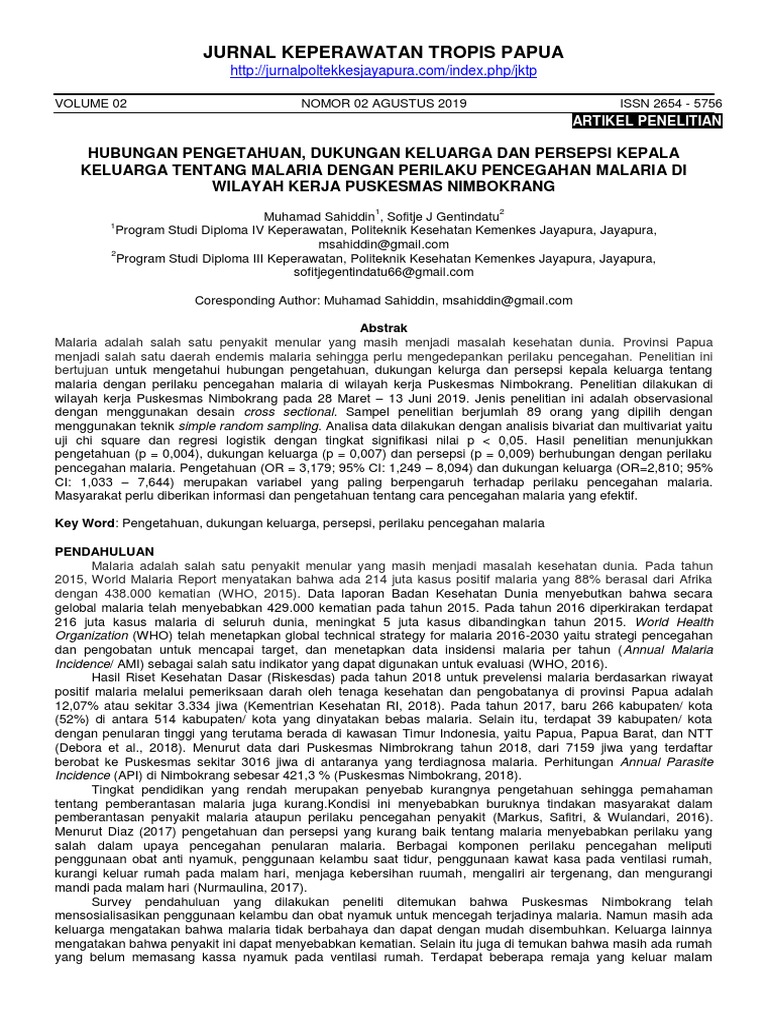 JURNAL KEPERAWATAN TROPIS PAPUA
http://jurnalpoltekkesjayapura.com/index.php/jktp

VOLUME 02 NOMOR 02 AGUSTUS 2019 ISSN 2654 - 5756
ARTIKEL PENELITIAN

HUBUNGAN PENGETAHUAN, DUKUNGAN KELUARGA DAN PERSEPSI KEPALA KELUARGA TENTANG MALARIA DENGAN PERILAKU PENCEGAHAN MALARIA DI WILAYAH KERJA PUSKESMAS NIMBOKRANG

Muhamad Sahiddin$^1$, Sofitje J Gentindatu$^2$
$^1$Program Studi Diploma IV Keperawatan, Politeknik Kesehatan Kemenkes Jayapura, Jayapura, msahiddin@gmail.com
$^2$Program Studi Diploma III Keperawatan, Politeknik Kesehatan Kemenkes Jayapura, Jayapura, sofitjegentindatu66@gmail.com

Coresponding Author: Muhamad Sahiddin, msahiddin@gmail.com

Abstrak
Malaria adalah salah satu penyakit menular yang masih menjadi masalah kesehatan dunia. Provinsi Papua menjadi salah satu daerah endemis malaria sehingga perlu mengedepankan perilaku pencegahan. Penelitian ini bertujuan untuk mengetahui hubungan pengetahuan, dukungan keluarga dan persepsi kepala keluarga tentang malaria dengan perilaku pencegahan malaria di wilayah kerja Puskesmas Nimbokrang. Penelitian dilakukan di wilayah kerja Puskesmas Nimbokrang pada 28 Maret – 13 Juni 2019. Jenis penelitian ini adalah observasional dengan menggunakan desain cross sectional. Sampel penelitian berjumlah 89 orang yang dipilih dengan menggunakan teknik simple random sampling. Analisa data dilakukan dengan analisis bivariat dan multivariat yaitu uji chi square dan regresi logistik dengan tingkat signifikasi nilai p < 0,05. Hasil penelitian menunjukkan pengetahuan (p = 0,004), dukungan keluarga (p = 0,007) dan persepsi (p = 0,009) berhubungan dengan perilaku pencegahan malaria. Pengetahuan (OR = 3,179; 95% CI: 1,249 – 8,094) dan dukungan keluarga (OR=2,810; 95% CI: 1,033 – 7,644) merupakan variabel yang paling berpengaruh terhadap perilaku pencegahan malaria. Masyarakat perlu diberikan informasi dan pengetahuan tentang cara pencegahan malaria yang efektif.

Key Word: Pengetahuan, dukungan keluarga, persepsi, perilaku pencegahan malaria

PENDAHULUAN
Malaria adalah salah satu penyakit menular yang masih menjadi masalah kesehatan dunia. Pada tahun 2015, World Malaria Report menyatakan bahwa ada 214 juta kasus positif malaria yang 88% berasal dari Afrika dengan 438.000 kematian (WHO, 2015). Data laporan Badan Kesehatan Dunia menyebutkan bahwa secara gelobal malaria telah menyebabkan 429.000 kematian pada tahun 2015. Pada tahun 2016 diperkirakan terdapat 216 juta kasus malaria di seluruh dunia, meningkat 5 juta kasus dibandingkan tahun 2015. World Health Organization (WHO) telah menetapkan global technical strategy for malaria 2016-2030 yaitu strategi pencegahan dan pengobatan untuk mencapai target, dan menetapkan data insidensi malaria per tahun (Annual Malaria Incidence/ AMI) sebagai salah satu indikator yang dapat digunakan untuk evaluasi (WHO, 2016).
Hasil Riset Kesehatan Dasar (Riskesdas) pada tahun 2018 untuk prevelensi malaria berdasarkan riwayat positif malaria melalui pemeriksaan darah oleh tenaga kesehatan dan pengobatanya di provinsi Papua adalah 12,07% atau sekitar 3.334 jiwa (Kementrian Kesehatan RI, 2018). Pada tahun 2017, baru 266 kabupaten/ kota (52%) di antara 514 kabupaten/ kota yang dinyatakan bebas malaria. Selain itu, terdapat 39 kabupaten/ kota dengan penularan tinggi yang terutama berada di kawasan Timur Indonesia, yaitu Papua, Papua Barat, dan NTT (Debora et al., 2018). Menurut data dari Puskesmas Nimbrokrang tahun 2018, dari 7159 jiwa yang terdaftar berobat ke Puskesmas sekitar 3016 jiwa di antaranya yang terdiagnosa malaria. Perhitungan Annual Parasite Incidence (API) di Nimbokrang sebesar 421,3 % (Puskesmas Nimbokrang, 2018).
Tingkat pendidikan yang rendah merupakan penyebab kurangnya pengetahuan sehingga pemahaman tentang pemberantasan malaria juga kurang.Kondisi ini menyebabkan buruknya tindakan masyarakat dalam pemberantasan penyakit malaria ataupun perilaku pencegahan penyakit (Markus, Safitri, & Wulandari, 2016). Menurut Diaz (2017) pengetahuan dan persepsi yang kurang baik tentang malaria menyebabkan perilaku yang salah dalam upaya pencegahan penularan malaria. Berbagai komponen perilaku pencegahan meliputi penggunaan obat anti nyamuk, penggunaan kelambu saat tidur, penggunaan kawat kasa pada ventilasi rumah, kurangi keluar rumah pada malam hari, menjaga kebersihan rumah, mengaliri air tergenang, dan mengurangi mandi pada malam hari (Nurmaulina, 2017).
Survey pendahuluan yang dilakukan peneliti ditemukan bahwa Puskesmas Nimbokrang telah mensosialisasikan penggunaan kelambu dan obat nyamuk untuk mencegah terjadinya malaria. Namun masih ada keluarga mengatakan bahwa malaria tidak berbahaya dan dapat dengan mudah disembuhkan. Keluarga lainnya mengatakan bahwa penyakit ini dapat menyebabkan kematian. Selain itu juga di temukan bahwa masih ada rumah yang belum memasang kassa nyamuk pada ventilasi rumah. Terdapat beberapa remaja yang keluar malam